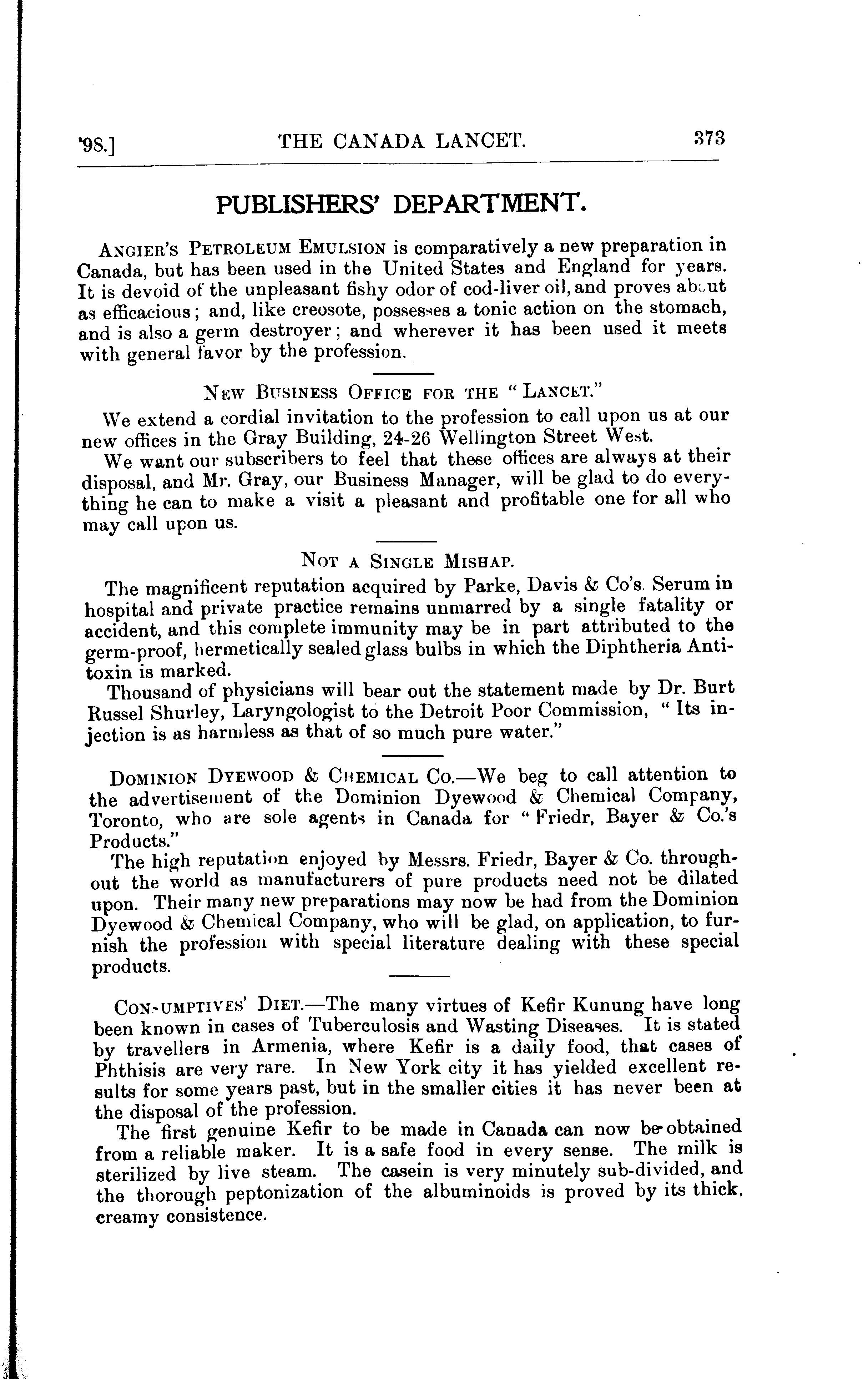 '98.] THE CANADA LANCET. 373

PUBLISHERS' DEPARTMENT.

ANGIER'S PETROLEUM EMULSION is comparatively a new preparation in Canada, but has been used in the United States and England for years. It is devoid of the unpleasant fishy odor of cod-liver oil, and proves about as efficacious; and, like creosote, possesses a tonic action on the stomach, and is also a germ destroyer; and wherever it has been used it meets with general favor by the profession.

NEW BUSINESS OFFICE FOR THE "LANCET."

We extend a cordial invitation to the profession to call upon us at our new offices in the Gray Building, 24-26 Wellington Street West.

We want our subscribers to feel that these offices are always at their disposal, and Mr. Gray, our Business Manager, will be glad to do everything he can to make a visit a pleasant and profitable one for all who may call upon us.

NOT A SINGLE MISHAP.

The magnificent reputation acquired by Parke, Davis & Co's. Serum in hospital and private practice remains unmarred by a single fatality or accident, and this complete immunity may be in part attributed to the germ-proof, hermetically sealed glass bulbs in which the Diphtheria Antitoxin is marked.

Thousand of physicians will bear out the statement made by Dr. Burt Russel Shurley, Laryngologist to the Detroit Poor Commission, "Its injection is as harmless as that of so much pure water."

DOMINION DYEWOOD & CHEMICAL CO.—We beg to call attention to the advertisement of the Dominion Dyewood & Chemical Company, Toronto, who are sole agents in Canada for "Friedr, Bayer & Co.'s Products."

The high reputation enjoyed by Messrs. Friedr, Bayer & Co. throughout the world as manufacturers of pure products need not be dilated upon. Their many new preparations may now be had from the Dominion Dyewood & Chemical Company, who will be glad, on application, to furnish the profession with special literature dealing with these special products.

CONSUMPTIVES' DIET.—The many virtues of Kefir Kunung have long been known in cases of Tuberculosis and Wasting Diseases. It is stated by travellers in Armenia, where Kefir is a daily food, that cases of Phthisis are very rare. In New York city it has yielded excellent results for some years past, but in the smaller cities it has never been at the disposal of the profession.

The first genuine Kefir to be made in Canada can now be obtained from a reliable maker. It is a safe food in every sense. The milk is sterilized by live steam. The casein is very minutely sub-divided, and the thorough peptonization of the albuminoids is proved by its thick, creamy consistence.